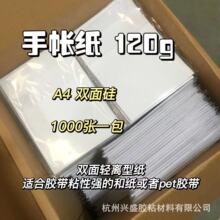 手帐纸 120g

A4 双面硅

1000张一包

双面轻离型纸
适合胶带粘性强的和纸或者pet胶带

杭州兴盛胶粘材料有限公司